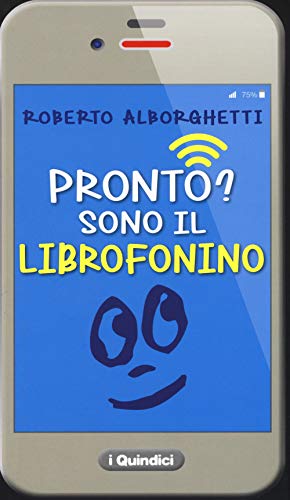 75%

ROBERTO ALBORGHETTI

PRONTO?
SONO IL
LIBROFONINO

i Quindici